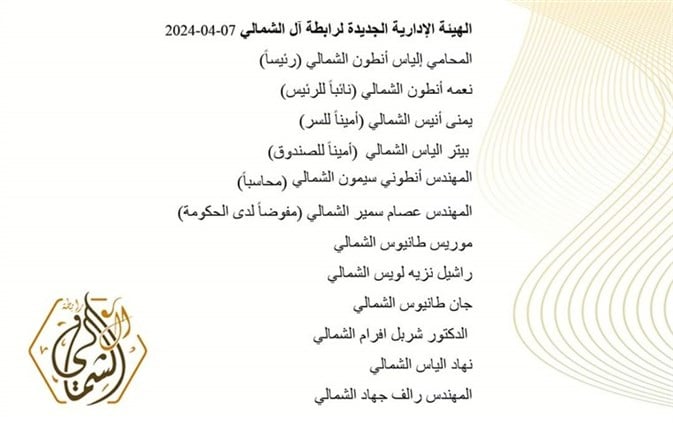 الهيئة الإدارية الجديدة لرابطة آل الشمالي 07-04-2024

المحامي إلياس أنطون الشمالي (رئيساً)

نعمه أنطون الشمالي (نائباً للرئيس)

يمنى أنيس الشمالي (أميناً للسر)

بيتر الياس الشمالي (أميناً للصندوق)

المهندس أنطوني سيمون الشمالي (محاسباً)

المهندس عصام سمير الشمالي (مفوضاً لدى الحكومة)

موريس طانيوس الشمالي

راشيل نزيه لويس الشمالي

جان طانيوس الشمالي

الدكتور شربل افرام الشمالي

نهاد الياس الشمالي

المهندس رالف جهاد الشمالي

رابطة آل الشمالي